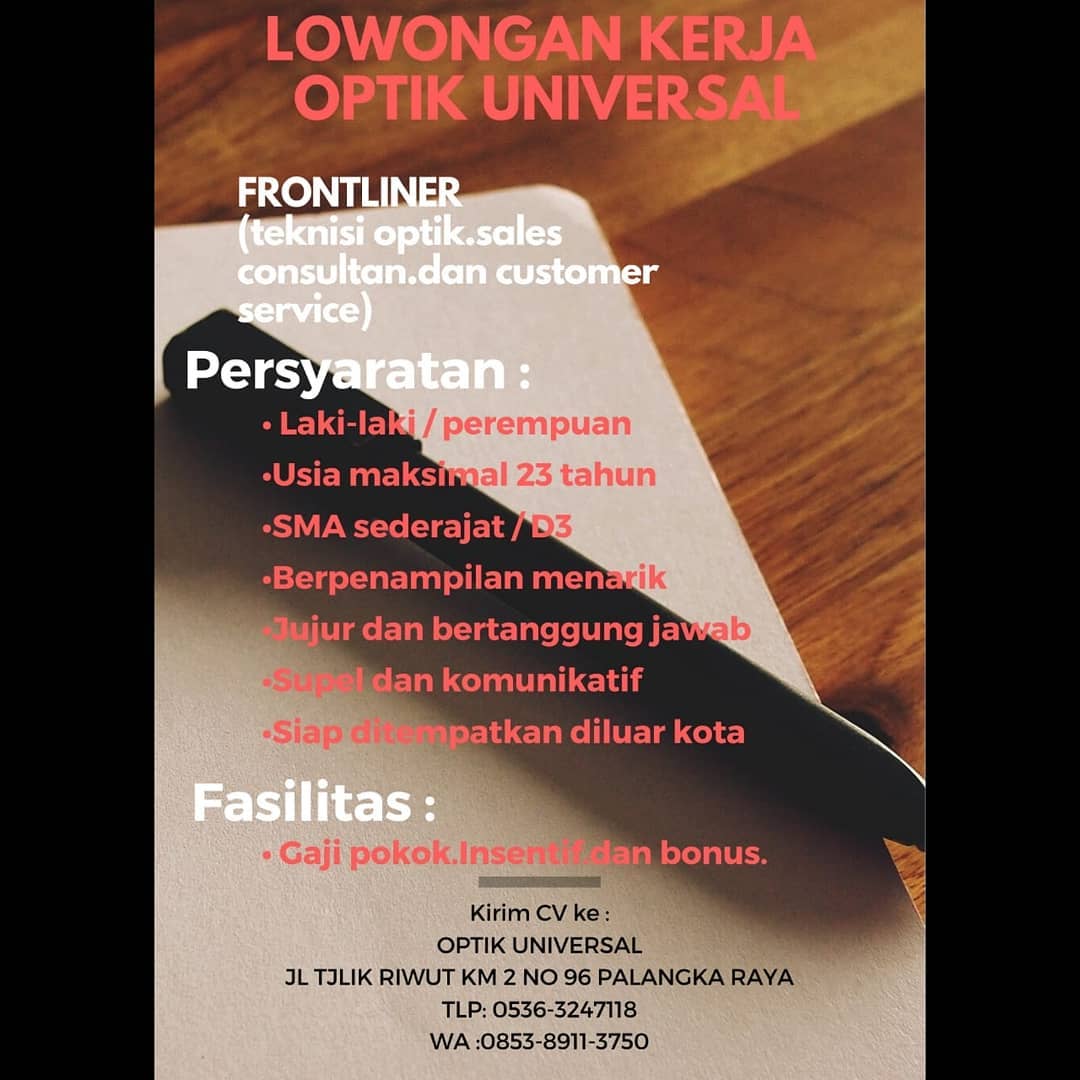 LOWONGAN KERJA
OPTIK UNIVERSAL

FRONTLINER
(teknisi optik.sales consultan.dan customer service)

Persyaratan :
• Laki-laki / perempuan
•Usia maksimal 23 tahun
•SMA sederajat / D3
•Berpenampilan menarik
•Jujur dan bertanggung jawab
•Supel dan komunikatif
•Siap ditempatkan diluar kota

Fasilitas :
• Gaji pokok.Insentif.dan bonus.

Kirim CV ke :
OPTIK UNIVERSAL
JL TJLIK RIWUT KM 2 NO 96 PALANGKA RAYA
TLP: 0536-3247118
WA :0853-8911-3750